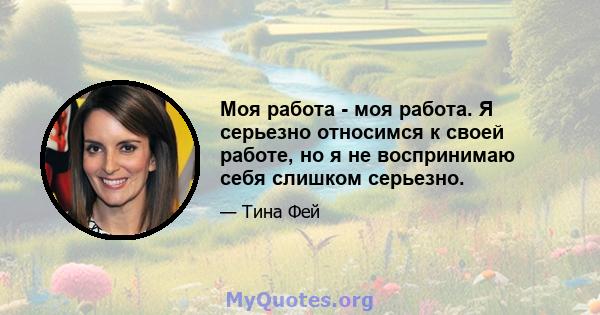 Моя работа - моя работа. Я серьезно относимся к своей работе, но я не воспринимаю себя слишком серьезно.

— Тина Фей

MyQuotes.org